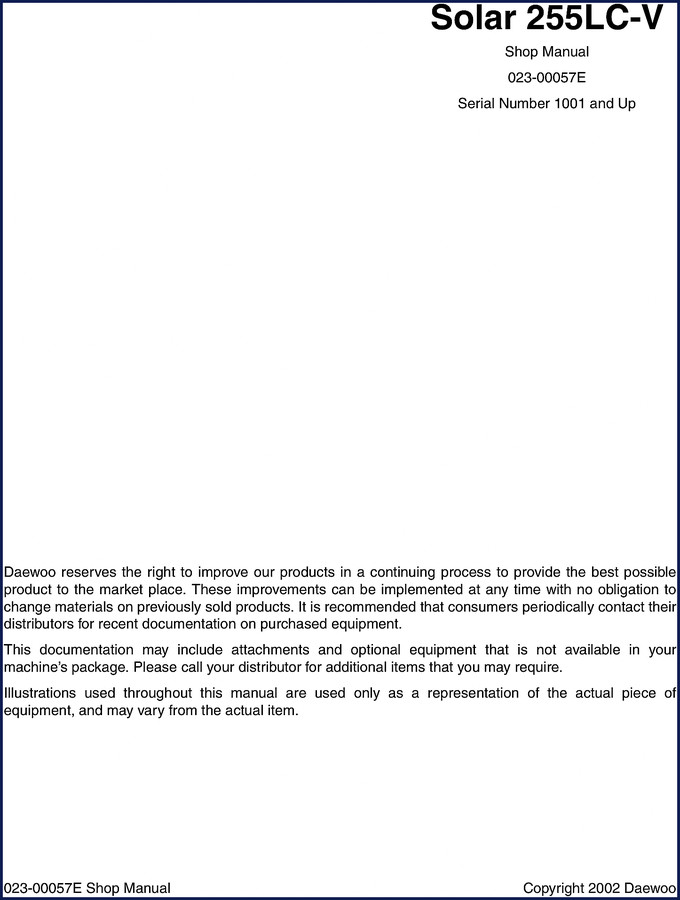 Solar 255LC-V

Shop Manual

023-00057E

Serial Number 1001 and Up

Daewoo reserves the right to improve our products in a continuing process to provide the best possible product to the market place. These improvements can be implemented at any time with no obligation to change materials on previously sold products. It is recommended that consumers periodically contact their distributors for recent documentation on purchased equipment.

This documentation may include attachments and optional equipment that is not available in your machine's package. Please call your distributor for additional items that you may require.

Illustrations used throughout this manual are used only as a representation of the actual piece of equipment, and may vary from the actual item.

023-00057E Shop Manual

Copyright 2002 Daewoo